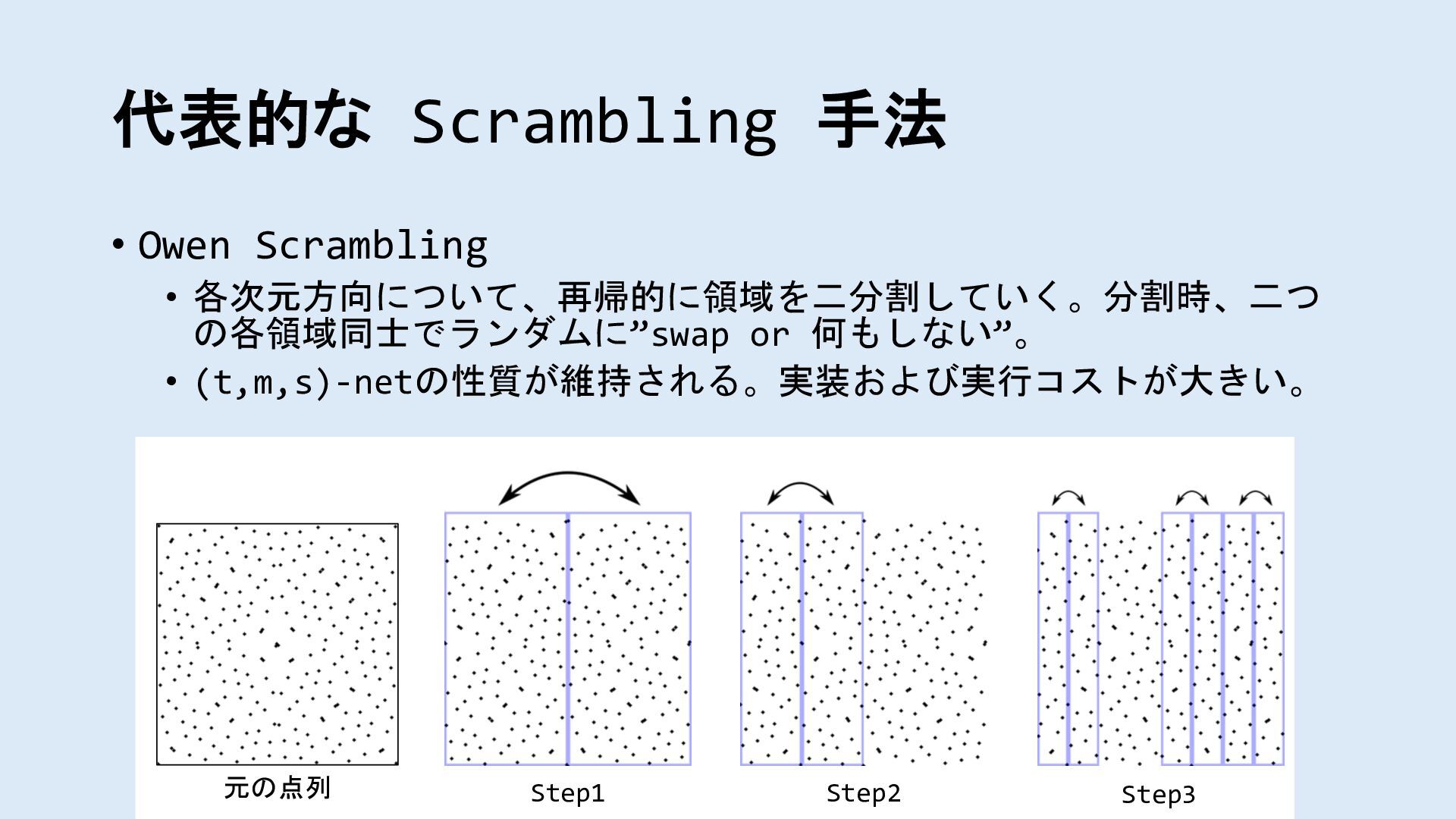 代表的な Scrambling 手法

• Owen Scrambling

• 各次元方向について、再帰的に領域を二分割していく。分割時、二つの各領域同士でランダムに”swap or 何もしない”。

• (t,m,s)-netの性質が維持される。実装および実行コストが大きい。

元の点列

Step1

Step2

Step3